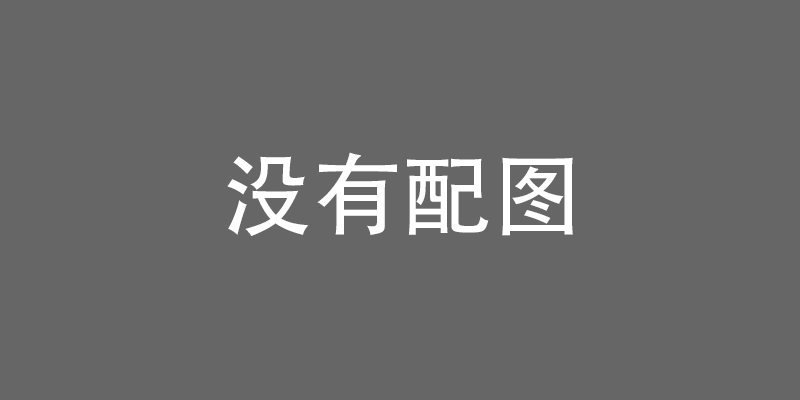 没有配图